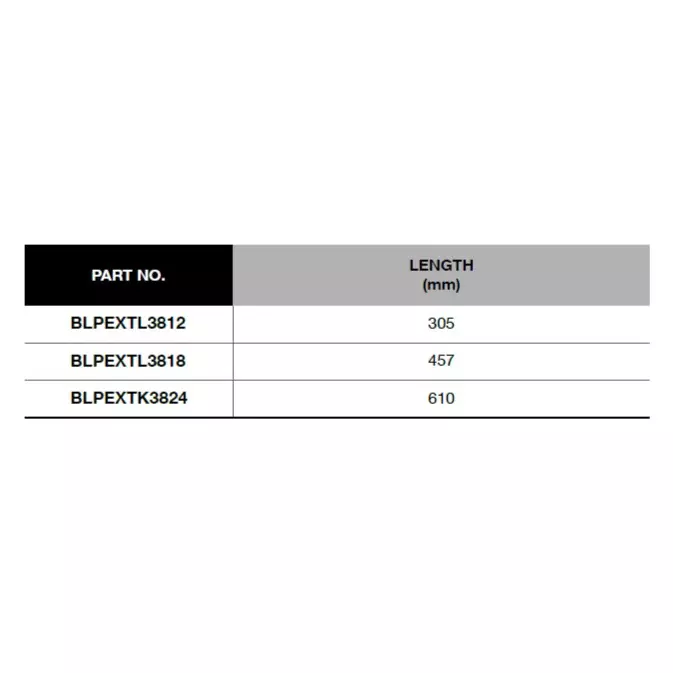 | PART NO. | LENGTH (mm) |
|---|---|
| BLPEXTL3812 | 305 |
| BLPEXTL3818 | 457 |
| BLPEXTK3824 | 610 |